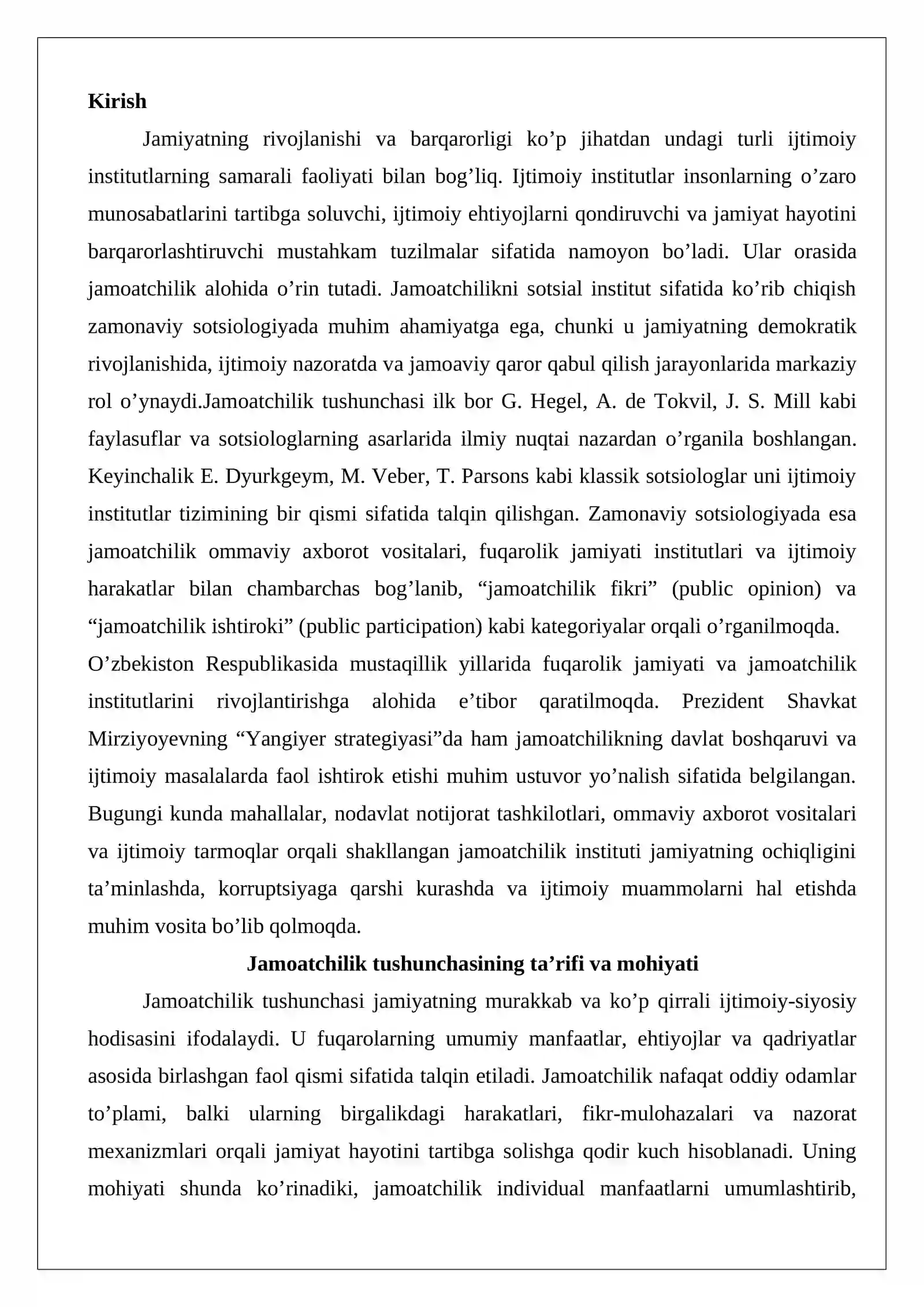 Kirish

Jamiyatning rivojlanishi va barqarorligi ko'p jihatdan undagi turli ijtimoiy institutlarning samarali faoliyati bilan bog'liq. Ijtimoiy institutlar insonlarning o'zaro munosabatlarini tartibga soluvchi, ijtimoiy ehtiyojlarni qondiruvchi va jamiyat hayotini barqarorlashtiruvchi mustahkam tuzilmalar sifatida namoyon bo'ladi. Ular orasida jamoatchilik alohida o'rin tutadi. Jamoatchilikni sotsial institut sifatida ko'rib chiqish zamonaviy sotsiologiyada muhim ahamiyatga ega, chunki u jamiyatning demokratik rivojlanishida, ijtimoiy nazoratda va jamoaviy qaror qabul qilish jarayonlarida markaziy rol o'ynaydi.Jamoatchilik tushunchasi ilk bor G. Hegel, A. de Tokvil, J. S. Mill kabi faylasuflar va sotsiologlarning asarlarida ilmiy nuqtai nazardan o'rganila boshlangan. Keyinchalik E. Dyurkgeym, M. Veber, T. Parsons kabi klassik sotsiologlar uni ijtimoiy institutlar tizimining bir qismi sifatida talqin qilishgan. Zamonaviy sotsiologiyada esa jamoatchilik ommaviy axborot vositalari, fuqarolik jamiyati institutlari va ijtimoiy harakatlar bilan chambarchas bog'lanib, "jamoatchilik fikri" (public opinion) va "jamoatchilik ishtiroki" (public participation) kabi kategoriyalar orqali o'rganilmoqda.

O'zbekiston Respublikasida mustaqillik yillarida fuqarolik jamiyati va jamoatchilik institutlarini rivojlantirishga alohida e'tibor qaratilmoqda. Prezident Shavkat Mirziyoyevning "Yangiyer strategiyasi"da ham jamoatchilikning davlat boshqaruvi va ijtimoiy masalalarda faol ishtirok etishi muhim ustuvor yo'nalish sifatida belgilangan. Bugungi kunda mahallalar, nodavlat notijorat tashkilotlari, ommaviy axborot vositalari va ijtimoiy tarmoqlar orqali shakllangan jamoatchilik instituti jamiyatning ochiqligini ta'minlashda, korruptsiyaga qarshi kurashda va ijtimoiy muammolarni hal etishda muhim vosita bo'lib qolmoqda.

Jamoatchilik tushunchasining ta'rifi va mohiyati

Jamoatchilik tushunchasi jamiyatning murakkab va ko'p qirrali ijtimoiy-siyosiy hodisasini ifodalaydi. U fuqarolarning umumiy manfaatlar, ehtiyojlar va qadriyatlar asosida birlashgan faol qismi sifatida talqin etiladi. Jamoatchilik nafaqat oddiy odamlar to'plami, balki ularning birgalikdagi harakatlari, fikr-mulohazalari va nazorat mexanizmlari orqali jamiyat hayotini tartibga solishga qodir kuch hisoblanadi. Uning mohiyati shunda ko'rinadiki, jamoatchilik individual manfaatlarni umumlashtirib,